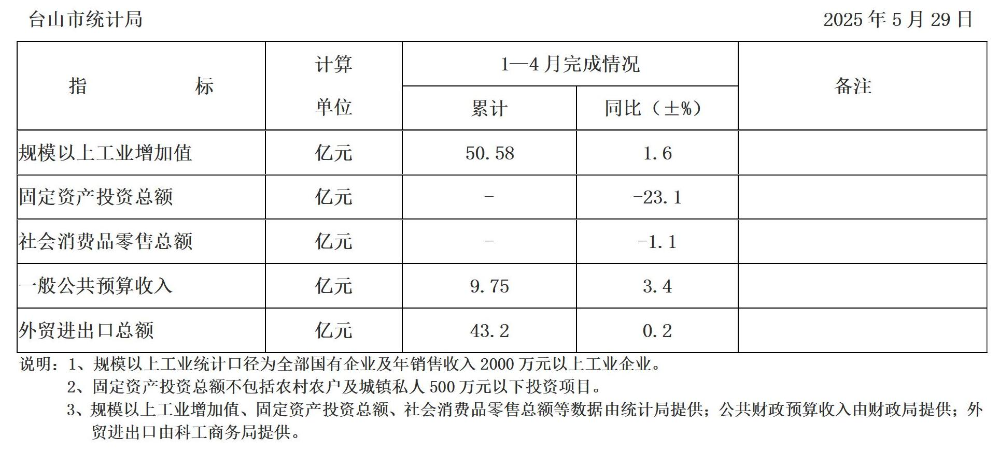 台山市统计局 2025 年 5 月 29 日

| 指　　标 | 计算单位 | 1—4 月完成情况 累计 | 1—4 月完成情况 同比（±%） | 备注 |
|---|---|---|---|---|
| 规模以上工业增加值 | 亿元 | 50.58 | 1.6 | |
| 固定资产投资总额 | 亿元 | - | -23.1 | |
| 社会消费品零售总额 | 亿元 | - | -1.1 | |
| 一般公共预算收入 | 亿元 | 9.75 | 3.4 | |
| 外贸进出口总额 | 亿元 | 43.2 | 0.2 | |

说明：1、规模以上工业统计口径为全部国有企业及年销售收入 2000 万元以上工业企业。
2、固定资产投资总额不包括农村农户及城镇私人 500 万元以下投资项目。
3、规模以上工业增加值、固定资产投资总额、社会消费品零售总额等数据由统计局提供；公共财政预算收入由财政局提供；外贸进出口由科工商务局提供。